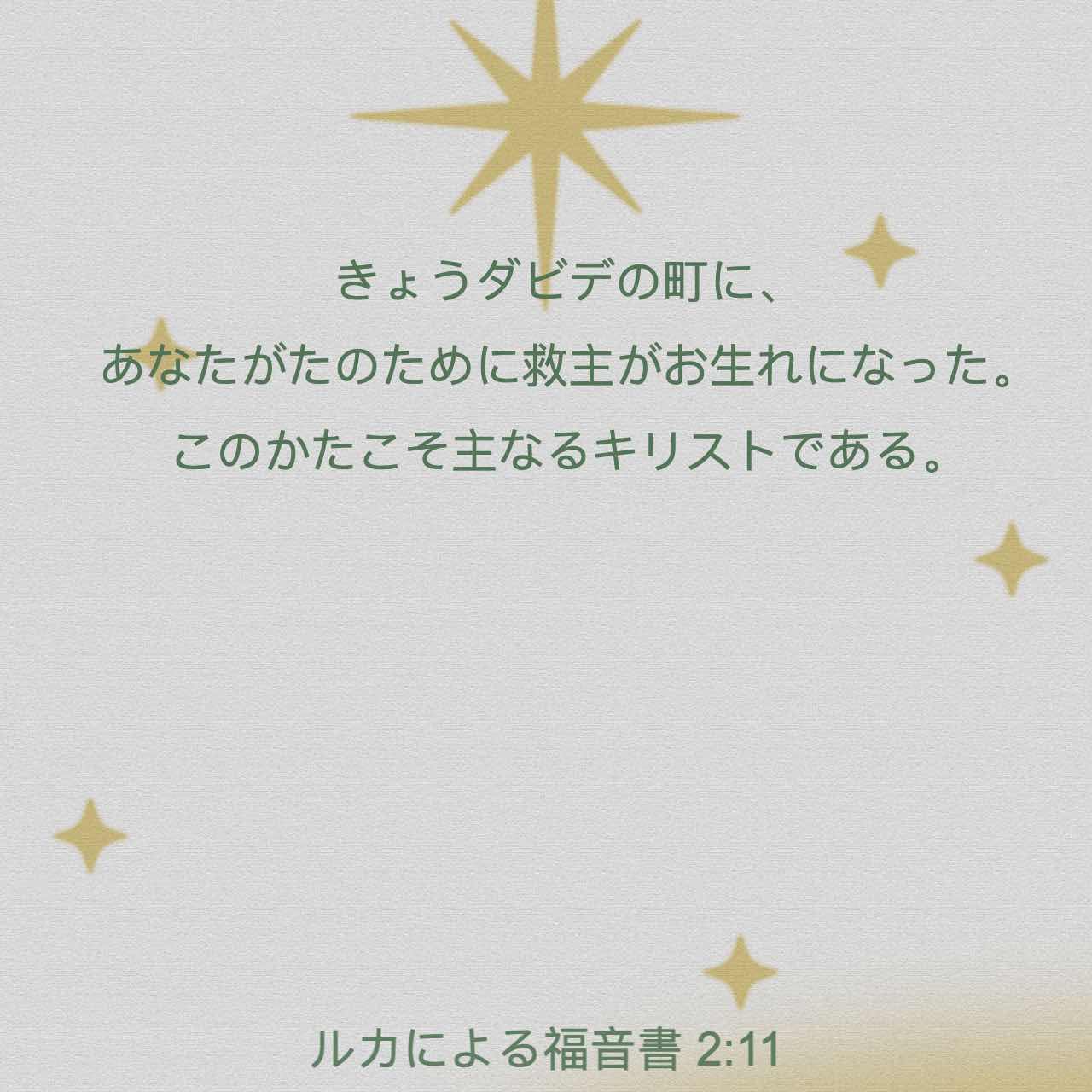 きょうダビデの町に、
あなたがたのために救主がお生れになった。
このかたこそ主なるキリストである。

ルカによる福音書 2:11